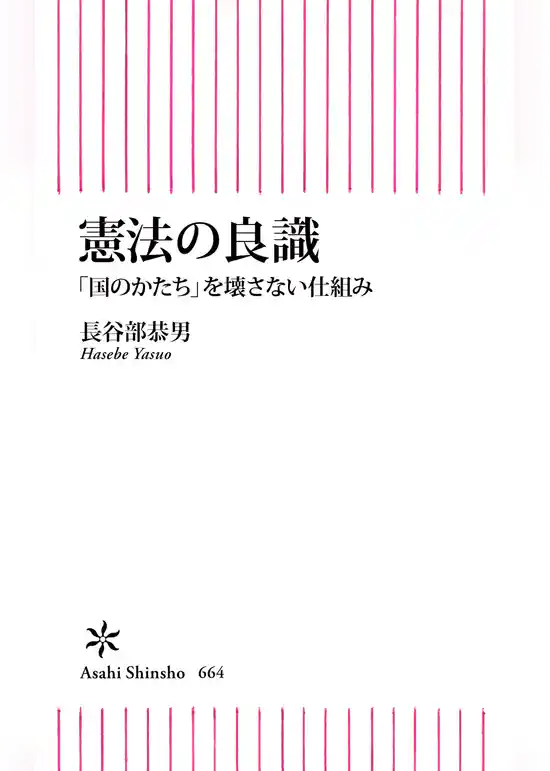 憲法の良識

「国のかたち」を壊さない仕組み

長谷部恭男
Hasebe Yasuo

Asahi Shinsho 664